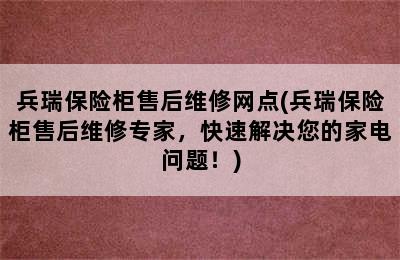 兵瑞保险柜售后维修网点(兵瑞保险柜售后维修专家，快速解决您的家电问题！)